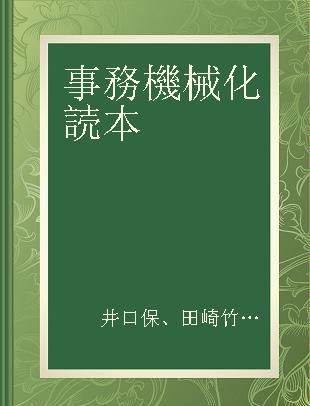 事務機械化読本

井口保、田崎竹…